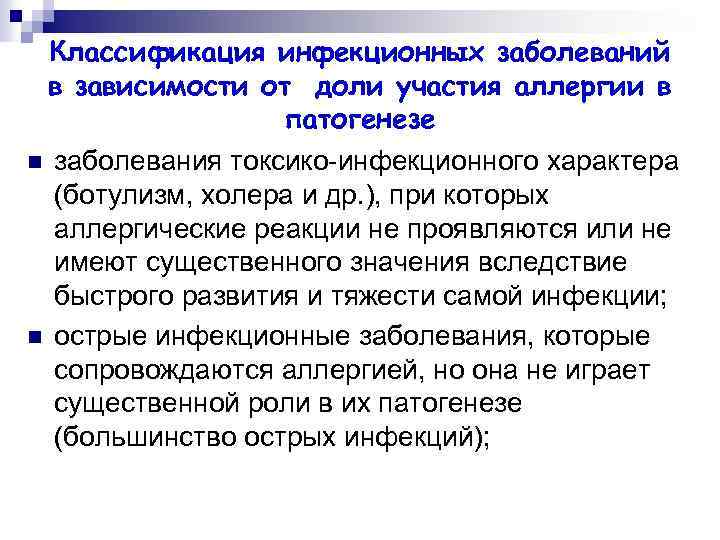 Классификация инфекционных заболеваний в зависимости от доли участия аллергии в патогенезе

■ заболевания токсико-инфекционного характера (ботулизм, холера и др.), при которых аллергические реакции не проявляются или не имеют существенного значения вследствие быстрого развития и тяжести самой инфекции;

■ острые инфекционные заболевания, которые сопровождаются аллергией, но она не играет существенной роли в их патогенезе (большинство острых инфекций);